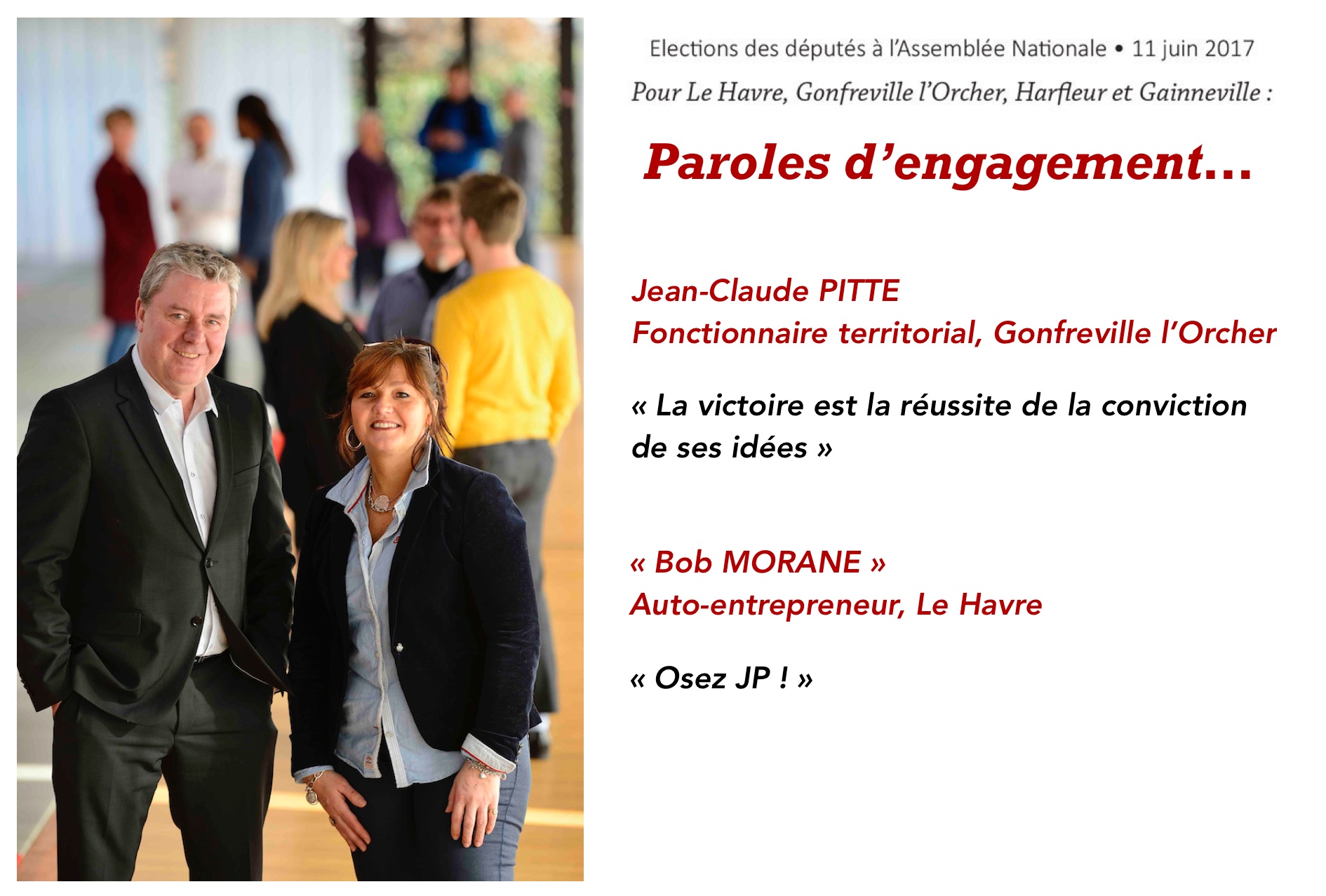 Elections des députés à l'Assemblée Nationale • 11 juin 2017

Pour Le Havre, Gonfreville l'Orcher, Harfleur et Gainneville :

Paroles d'engagement…

Jean-Claude PITTE
Fonctionnaire territorial, Gonfreville l'Orcher

« La victoire est la réussite de la conviction de ses idées »

« Bob MORANE »
Auto-entrepreneur, Le Havre

« Osez JP ! »